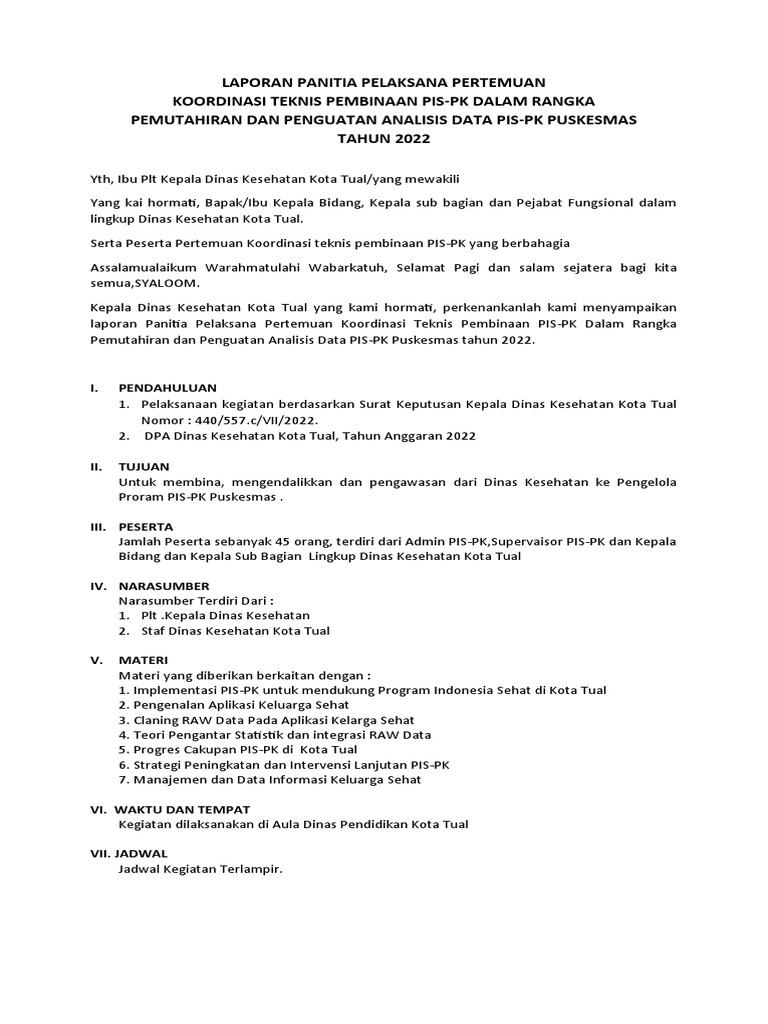 LAPORAN PANITIA PELAKSANA PERTEMUAN
KOORDINASI TEKNIS PEMBINAAN PIS-PK DALAM RANGKA
PEMUTAHIRAN DAN PENGUATAN ANALISIS DATA PIS-PK PUSKESMAS
TAHUN 2022

Yth, Ibu Plt Kepala Dinas Kesehatan Kota Tual/yang mewakili

Yang kai hormati, Bapak/Ibu Kepala Bidang, Kepala sub bagian dan Pejabat Fungsional dalam lingkup Dinas Kesehatan Kota Tual.

Serta Peserta Pertemuan Koordinasi teknis pembinaan PIS-PK yang berbahagia

Assalamualaikum Warahmatulahi Wabarkatuh, Selamat Pagi dan salam sejatera bagi kita semua,SYALOOM.

Kepala Dinas Kesehatan Kota Tual yang kami hormati, perkenankanlah kami menyampaikan laporan Panitia Pelaksana Pertemuan Koordinasi Teknis Pembinaan PIS-PK Dalam Rangka Pemutahiran dan Penguatan Analisis Data PIS-PK Puskesmas tahun 2022.

I. PENDAHULUAN
1. Pelaksanaan kegiatan berdasarkan Surat Keputusan Kepala Dinas Kesehatan Kota Tual Nomor : 440/557.c/VII/2022.
2. DPA Dinas Kesehatan Kota Tual, Tahun Anggaran 2022

II. TUJUAN
Untuk membina, mengendalikkan dan pengawasan dari Dinas Kesehatan ke Pengelola Proram PIS-PK Puskesmas .

III. PESERTA
Jamlah Peserta sebanyak 45 orang, terdiri dari Admin PIS-PK,Supervaisor PIS-PK dan Kepala Bidang dan Kepala Sub Bagian Lingkup Dinas Kesehatan Kota Tual

IV. NARASUMBER
Narasumber Terdiri Dari :
1. Plt .Kepala Dinas Kesehatan
2. Staf Dinas Kesehatan Kota Tual

V. MATERI
Materi yang diberikan berkaitan dengan :
1. Implementasi PIS-PK untuk mendukung Program Indonesia Sehat di Kota Tual
2. Pengenalan Aplikasi Keluarga Sehat
3. Claning RAW Data Pada Aplikasi Kelarga Sehat
4. Teori Pengantar Statistik dan integrasi RAW Data
5. Progres Cakupan PIS-PK di Kota Tual
6. Strategi Peningkatan dan Intervensi Lanjutan PIS-PK
7. Manajemen dan Data Informasi Keluarga Sehat

VI. WAKTU DAN TEMPAT
Kegiatan dilaksanakan di Aula Dinas Pendidikan Kota Tual

VII. JADWAL
Jadwal Kegiatan Terlampir.